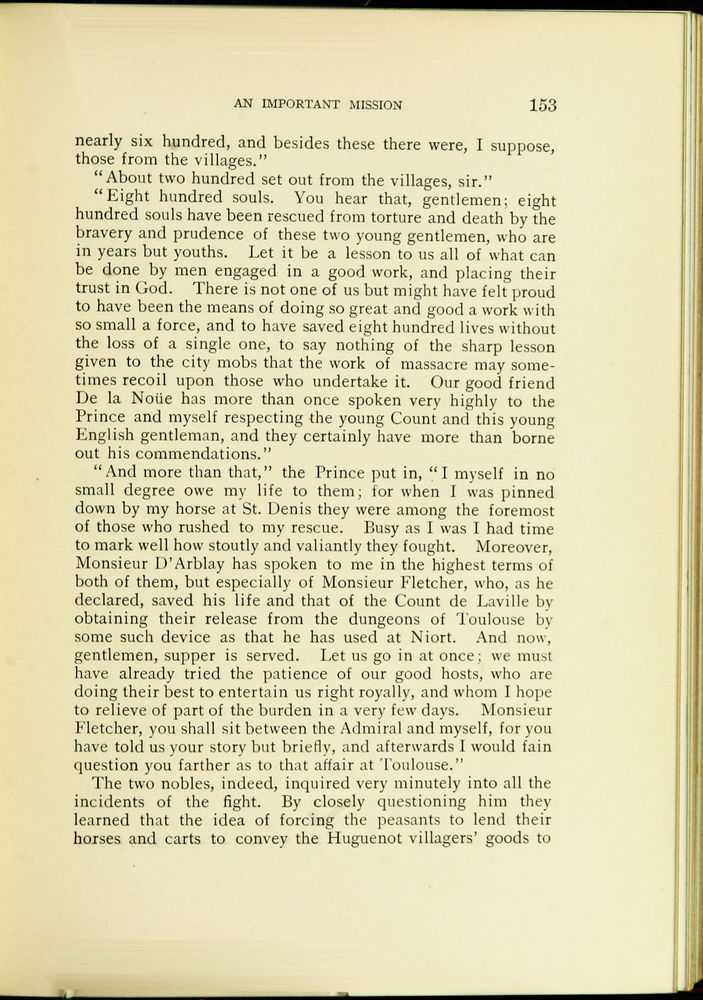 AN IMPORTANT MISSION 153

nearly six hundred, and besides these there were, I suppose, those from the villages."

"About two hundred set out from the villages, sir."

"Eight hundred souls. You hear that, gentlemen; eight hundred souls have been rescued from torture and death by the bravery and prudence of these two young gentlemen, who are in years but youths. Let it be a lesson to us all of what can be done by men engaged in a good work, and placing their trust in God. There is not one of us but might have felt proud to have been the means of doing so great and good a work with so small a force, and to have saved eight hundred lives without the loss of a single one, to say nothing of the sharp lesson given to the city mobs that the work of massacre may sometimes recoil upon those who undertake it. Our good friend De la Noüe has more than once spoken very highly to the Prince and myself respecting the young Count and this young English gentleman, and they certainly have more than borne out his commendations."

"And more than that," the Prince put in, "I myself in no small degree owe my life to them; for when I was pinned down by my horse at St. Denis they were among the foremost of those who rushed to my rescue. Busy as I was I had time to mark well how stoutly and valiantly they fought. Moreover, Monsieur D'Arblay has spoken to me in the highest terms of both of them, but especially of Monsieur Fletcher, who, as he declared, saved his life and that of the Count de Laville by obtaining their release from the dungeons of Toulouse by some such device as that he has used at Niort. And now, gentlemen, supper is served. Let us go in at once; we must have already tried the patience of our good hosts, who are doing their best to entertain us right royally, and whom I hope to relieve of part of the burden in a very few days. Monsieur Fletcher, you shall sit between the Admiral and myself, for you have told us your story but briefly, and afterwards I would fain question you farther as to that affair at Toulouse."

The two nobles, indeed, inquired very minutely into all the incidents of the fight. By closely questioning him they learned that the idea of forcing the peasants to lend their horses and carts to convey the Huguenot villagers' goods to